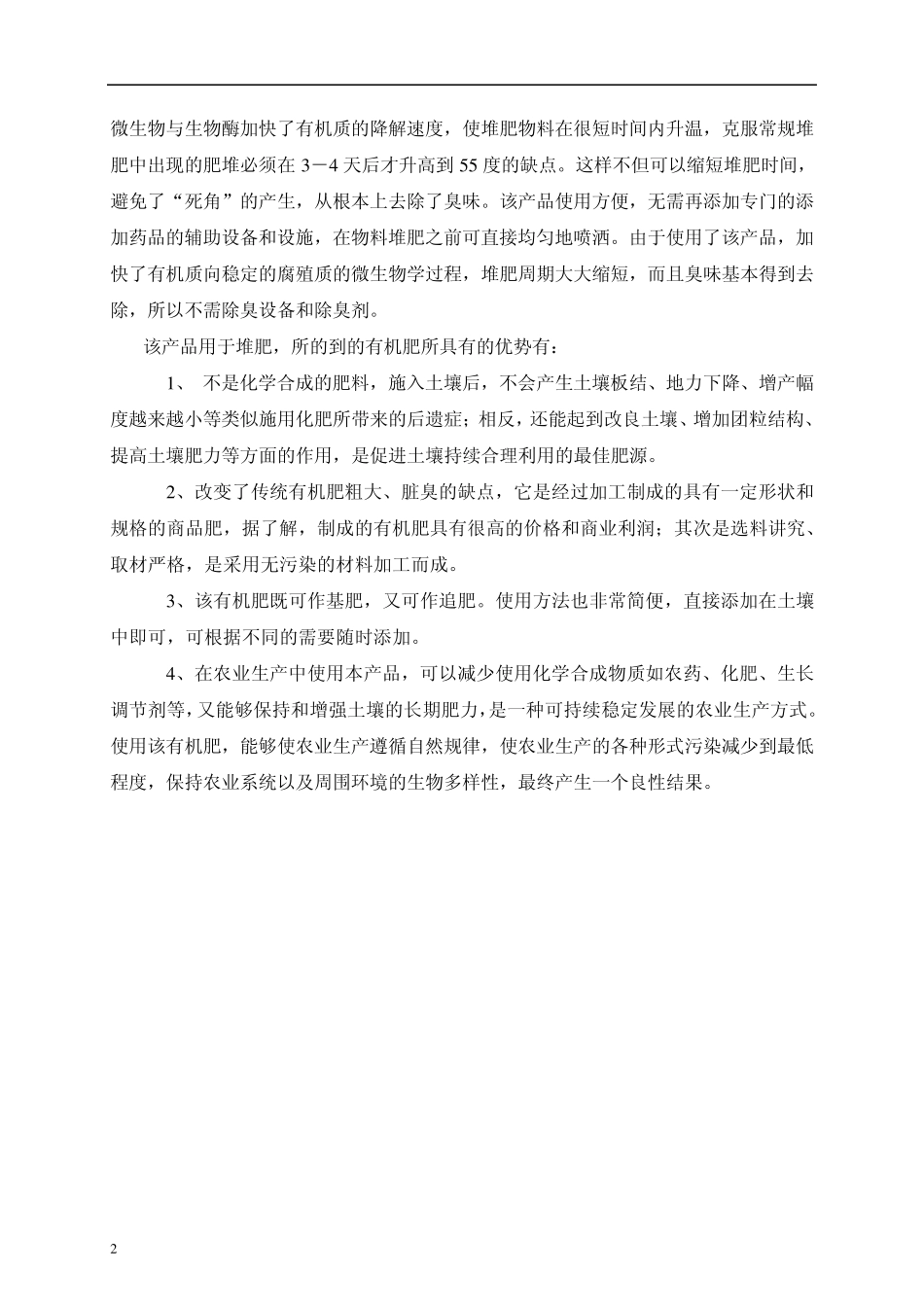 微生物与生物酶加快了有机质的降解速度，使堆肥物料在很短时间内升温，克服常规堆肥中出现的肥堆必须在 3－4 天后才升高到 55 度的缺点。这样不但可以缩短堆肥时间，避免了“死角”的产生，从根本上去除了臭味。该产品使用方便，无需再添加专门的添加药品的辅助设备和设施，在物料堆肥之前可直接均匀地喷洒。由于使用了该产品，加快了有机质向稳定的腐殖质的微生物学过程，堆肥周期大大缩短，而且臭味基本得到去除，所以不需除臭设备和除臭剂。

该产品用于堆肥，所的到的有机肥所具有的优势有：

1、 不是化学合成的肥料，施入土壤后，不会产生土壤板结、地力下降、增产幅度越来越小等类似施用化肥所带来的后遗症；相反，还能起到改良土壤、增加团粒结构、提高土壤肥力等方面的作用，是促进土壤持续合理利用的最佳肥源。

2、改变了传统有机肥粗大、脏臭的缺点，它是经过加工制成的具有一定形状和规格的商品肥，据了解，制成的有机肥具有很高的价格和商业利润；其次是选料讲究、取材严格，是采用无污染的材料加工而成。

3、该有机肥既可作基肥，又可作追肥。使用方法也非常简便，直接添加在土壤中即可，可根据不同的需要随时添加。

4、在农业生产中使用本产品，可以减少使用化学合成物质如农药、化肥、生长调节剂等，又能够保持和增强土壤的长期肥力，是一种可持续稳定发展的农业生产方式。使用该有机肥，能够使农业生产遵循自然规律，使农业生产的各种形式污染减少到最低程度，保持农业系统以及周围环境的生物多样性，最终产生一个良性结果。

2